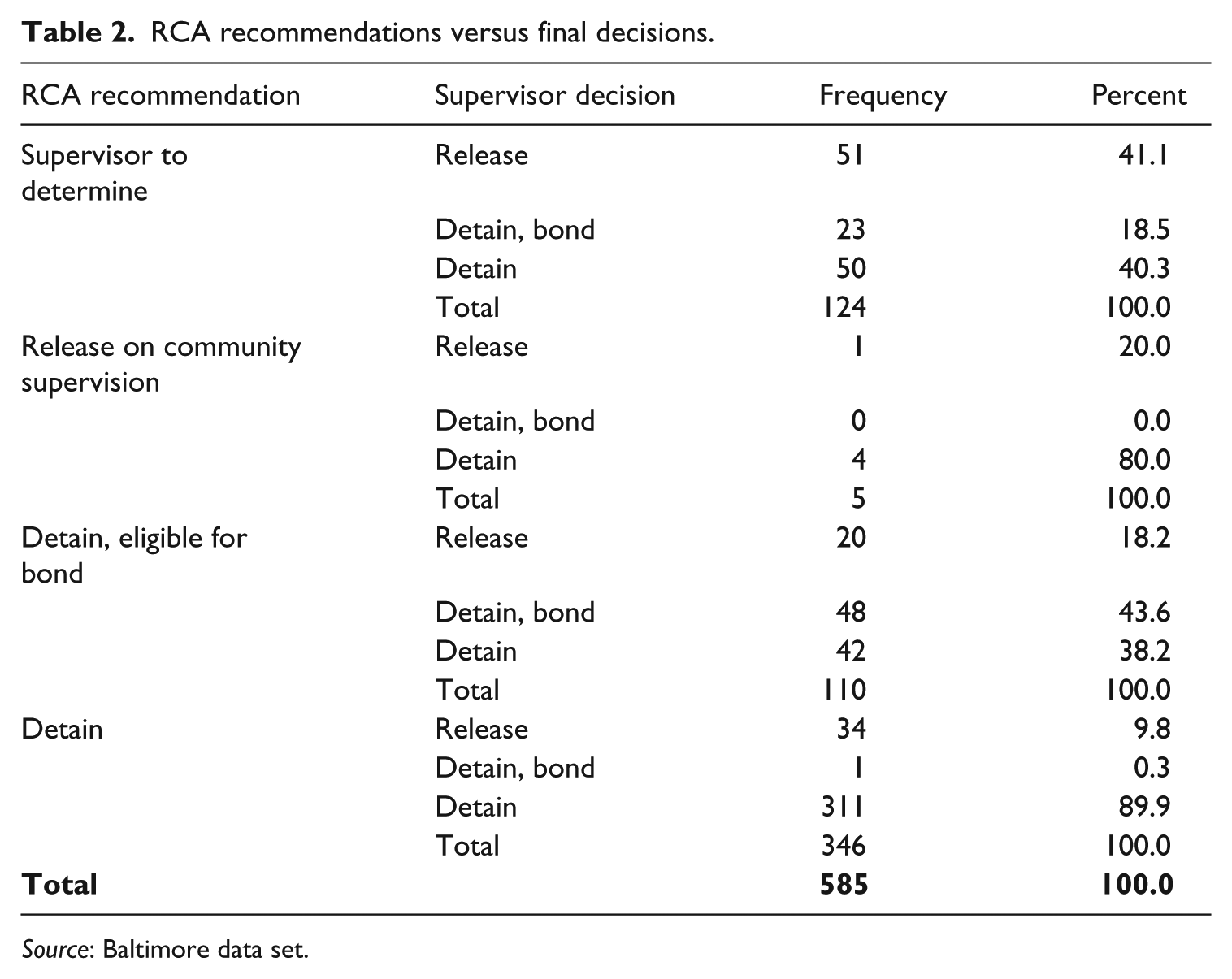 Table 2. RCA recommendations versus final decisions.

| RCA recommendation | Supervisor decision | Frequency | Percent |
|---|---|---|---|
| Supervisor to determine | Release | 51 | 41.1 |
| | Detain, bond | 23 | 18.5 |
| | Detain | 50 | 40.3 |
| | Total | 124 | 100.0 |
| Release on community supervision | Release | 1 | 20.0 |
| | Detain, bond | 0 | 0.0 |
| | Detain | 4 | 80.0 |
| | Total | 5 | 100.0 |
| Detain, eligible for bond | Release | 20 | 18.2 |
| | Detain, bond | 48 | 43.6 |
| | Detain | 42 | 38.2 |
| | Total | 110 | 100.0 |
| Detain | Release | 34 | 9.8 |
| | Detain, bond | 1 | 0.3 |
| | Detain | 311 | 89.9 |
| | Total | 346 | 100.0 |
| Total | | 585 | 100.0 |

Source: Baltimore data set.